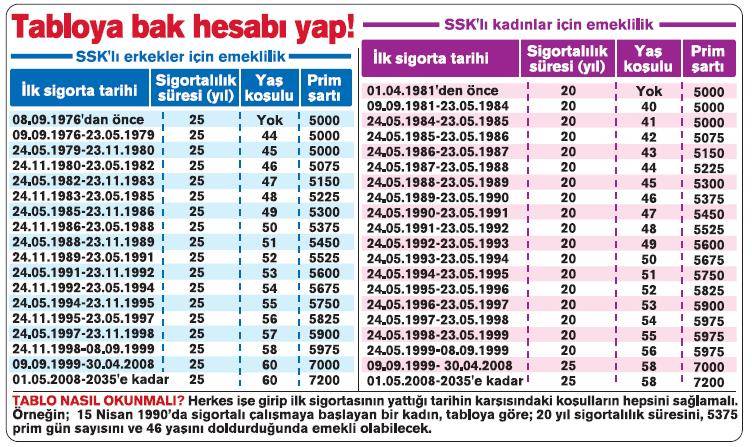 Tabloya bak hesabı yap!

SSK'lı erkekler için emeklilik

| İlk sigorta tarihi | Sigortalılık süresi (yıl) | Yaş koşulu | Prim şartı |
|---|---|---|---|
| 08.09.1976'dan önce | 25 | Yok | 5000 |
| 09.09.1976-23.05.1979 | 25 | 44 | 5000 |
| 24.05.1979-23.11.1980 | 25 | 45 | 5000 |
| 24.11.1980-23.05.1982 | 25 | 46 | 5075 |
| 24.05.1982-23.11.1983 | 25 | 47 | 5150 |
| 24.11.1983-23.05.1985 | 25 | 48 | 5225 |
| 24.05.1985-23.11.1986 | 25 | 49 | 5300 |
| 24.11.1986-23.05.1988 | 25 | 50 | 5375 |
| 24.05.1988-23.11.1989 | 25 | 51 | 5450 |
| 24.11.1989-23.05.1991 | 25 | 52 | 5525 |
| 24.05.1991-23.11.1992 | 25 | 53 | 5600 |
| 24.11.1992-23.05.1994 | 25 | 54 | 5675 |
| 24.05.1994-23.11.1995 | 25 | 55 | 5750 |
| 24.11.1995-23.05.1997 | 25 | 56 | 5825 |
| 24.05.1997-23.11.1998 | 25 | 57 | 5900 |
| 24.11.1998-08.09.1999 | 25 | 58 | 5975 |
| 09.09.1999-30.04.2008 | 25 | 60 | 7000 |
| 01.05.2008-2035'e kadar | 25 | 60 | 7200 |

SSK'lı kadınlar için emeklilik

| İlk sigorta tarihi | Sigortalılık süresi (yıl) | Yaş koşulu | Prim şartı |
|---|---|---|---|
| 01.04.1981'den önce | 20 | Yok | 5000 |
| 09.09.1981-23.05.1984 | 20 | 40 | 5000 |
| 24.05.1984-23.05.1985 | 20 | 41 | 5000 |
| 24.05.1985-23.05.1986 | 20 | 42 | 5075 |
| 24.05.1986-23.05.1987 | 20 | 43 | 5150 |
| 24.05.1987-23.05.1988 | 20 | 44 | 5225 |
| 24.05.1988-23.05.1989 | 20 | 45 | 5300 |
| 24.05.1989-23.05.1990 | 20 | 46 | 5375 |
| 24.05.1990-23.05.1991 | 20 | 47 | 5450 |
| 24.05.1991-23.05.1992 | 20 | 48 | 5525 |
| 24.05.1992-23.05.1993 | 20 | 49 | 5600 |
| 24.05.1993-23.05.1994 | 20 | 50 | 5675 |
| 24.05.1994-23.05.1995 | 20 | 51 | 5750 |
| 24.05.1995-23.05.1996 | 20 | 52 | 5825 |
| 24.05.1996-23.05.1997 | 20 | 53 | 5900 |
| 24.05.1997-23.05.1998 | 20 | 54 | 5975 |
| 24.05.1998-23.05.1999 | 20 | 55 | 5975 |
| 24.05.1999-08.09.1999 | 20 | 56 | 5975 |
| 09.09.1999- 30.04.2008 | 25 | 58 | 7000 |
| 01.05.2008-2035'e kadar | 25 | 58 | 7200 |

TABLO NASIL OKUNMALI? Herkes işe girip ilk sigortasının yattığı tarihin karşısındaki koşulların hepsini sağlamalı. Örneğin; 15 Nisan 1990'da sigortalı çalışmaya başlayan bir kadın, tabloya göre; 20 yıl sigortalılık süresini, 5375 prim gün sayısını ve 46 yaşını doldurduğunda emekli olabilecek.